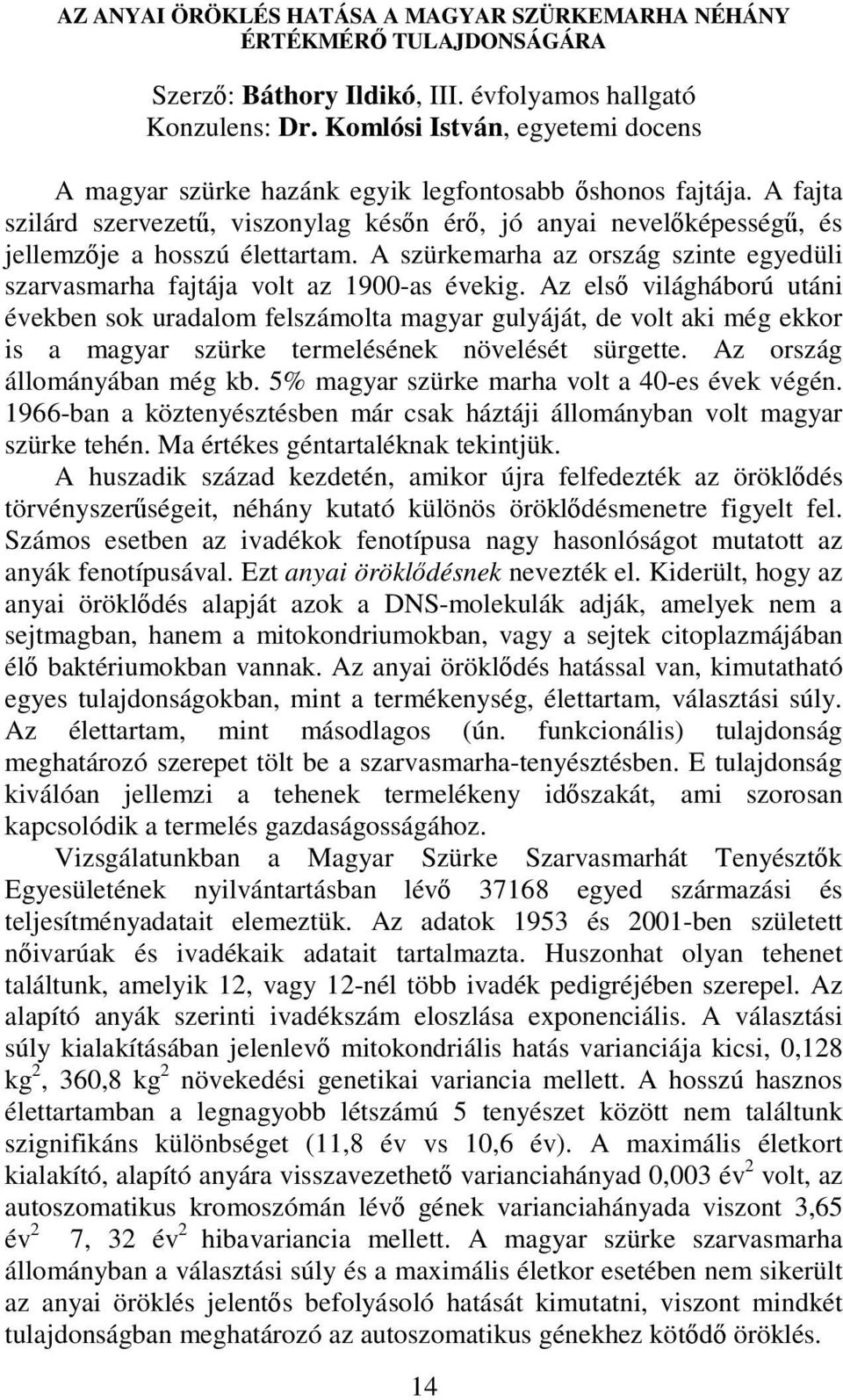 AZ ANYAI ÖRÖKLÉS HATÁSA A MAGYAR SZÜRKEMARHA NÉHÁNY ÉRTÉKMÉRŐ TULAJDONSÁGÁRA

Szerző: Báthory Ildikó, III. évfolyamos hallgató
Konzulens: Dr. Komlósi István, egyetemi docens

A magyar szürke hazánk egyik legfontosabb őshonos fajtája. A fajta szilárd szervezetű, viszonylag későn érő, jó anyai nevelőképességű, és jellemzője a hosszú élettartam. A szürkemarha az ország szinte egyedüli szarvasmarha fajtája volt az 1900-as évekig. Az első világháború utáni években sok uradalom felszámolta magyar gulyáját, de volt aki még ekkor is a magyar szürke termelésének növelését sürgette. Az ország állományában még kb. 5% magyar szürke marha volt a 40-es évek végén. 1966-ban a köztenyésztésben már csak háztáji állományban volt magyar szürke tehén. Ma értékes géntartaléknak tekintjük.

A huszadik század kezdetén, amikor újra felfedezték az öröklődés törvényszerűségeit, néhány kutató különös öröklődésmenetre figyelt fel. Számos esetben az ivadékok fenotípusa nagy hasonlóságot mutatott az anyák fenotípusával. Ezt anyai öröklődésnek nevezték el. Kiderült, hogy az anyai öröklődés alapját azok a DNS-molekulák adják, amelyek nem a sejtmagban, hanem a mitokondriumokban, vagy a sejtek citoplazmájában élő baktériumokban vannak. Az anyai öröklődés hatással van, kimutatható egyes tulajdonságokban, mint a termékenység, élettartam, választási súly. Az élettartam, mint másodlagos (ún. funkcionális) tulajdonság meghatározó szerepet tölt be a szarvasmarha-tenyésztésben. E tulajdonság kiválóan jellemzi a tehenek termelékeny időszakát, ami szorosan kapcsolódik a termelés gazdaságosságához.

Vizsgálatunkban a Magyar Szürke Szarvasmarhát Tenyésztők Egyesületének nyilvántartásban lévő 37168 egyed származási és teljesítményadatait elemeztük. Az adatok 1953 és 2001-ben született nőivarúak és ivadékaik adatait tartalmazta. Huszonhat olyan tehenet találtunk, amelyik 12, vagy 12-nél több ivadék pedigréjében szerepel. Az alapító anyák szerinti ivadékszám eloszlása exponenciális. A választási súly kialakításában jelenlevő mitokondriális hatás varianciája kicsi, 0,128 kg$^2$, 360,8 kg$^2$ növekedési genetikai variancia mellett. A hosszú hasznos élettartamban a legnagyobb létszámú 5 tenyészet között nem találtunk szignifikáns különbséget (11,8 év vs 10,6 év). A maximális életkort kialakító, alapító anyára visszavezethető varianciahányad 0,003 év$^2$ volt, az autoszomatikus kromoszómán lévő gének varianciahányada viszont 3,65 év$^2$ 7, 32 év$^2$ hibavariancia mellett. A magyar szürke szarvasmarha állományban a választási súly és a maximális életkor esetében nem sikerült az anyai öröklés jelentős befolyásoló hatását kimutatni, viszont mindkét tulajdonságban meghatározó az autoszomatikus génekhez kötődő öröklés.

14